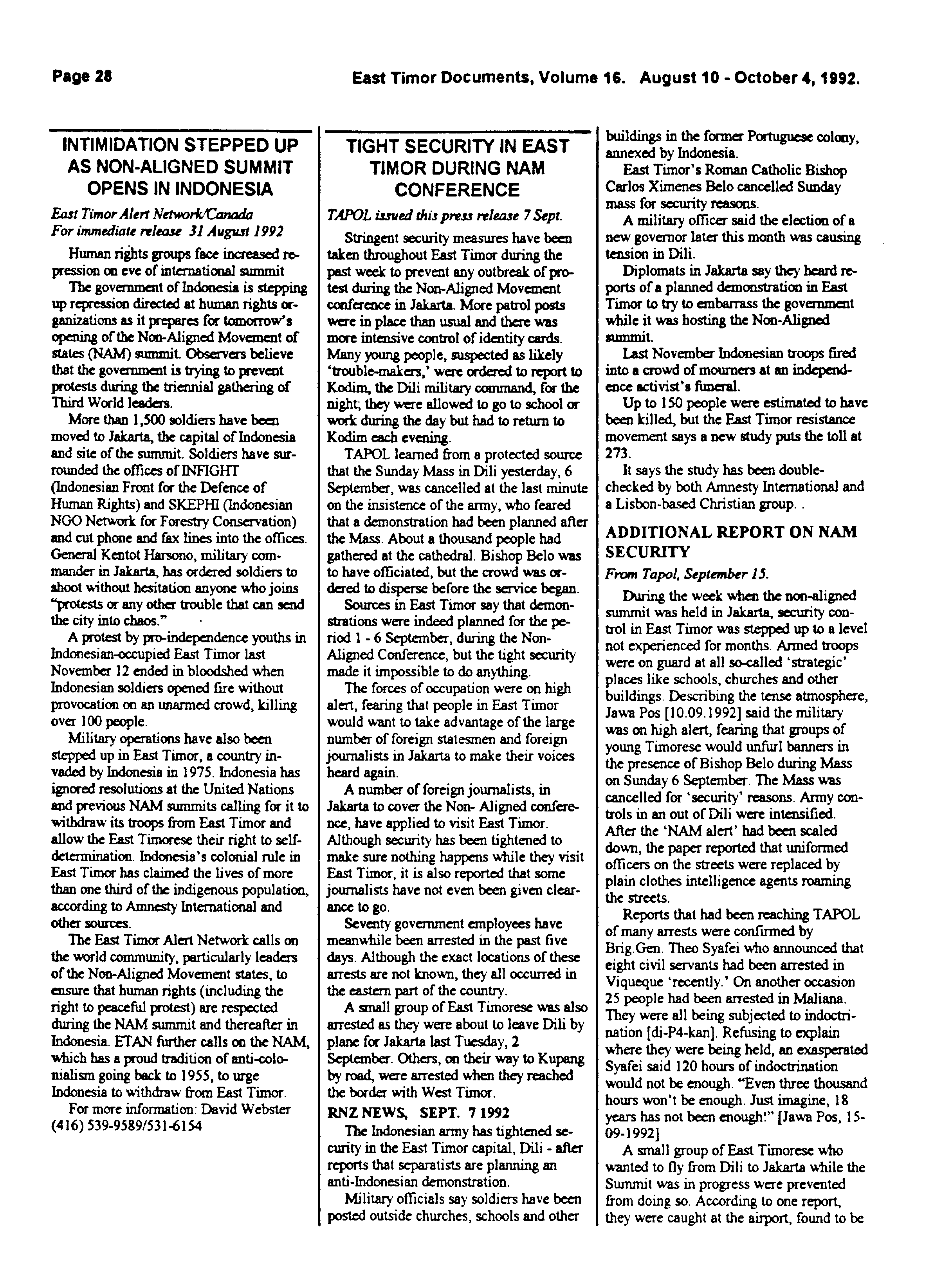 Page 28

East Timor Documents, Volume 16. August 10 - October 4, 1992.

INTIMIDATION STEPPED UP AS NON-ALIGNED SUMMIT OPENS IN INDONESIA

East Timor Alert Network/Canada
For immediate release 31 August 1992

Human rights groups face increased repression on eve of international summit

The government of Indonesia is stepping up repression directed at human rights organizations as it prepares for tomorrow's opening of the Non-Aligned Movement of states (NAM) summit. Observers believe that the government is trying to prevent protests during the triennial gathering of Third World leaders.

More than 1,500 soldiers have been moved to Jakarta, the capital of Indonesia and site of the summit. Soldiers have surrounded the offices of INFIGHT (Indonesian Front for the Defence of Human Rights) and SKEPHI (Indonesian NGO Network for Forestry Conservation) and cut phone and fax lines into the offices. General Kentot Harsono, military commander in Jakarta, has ordered soldiers to shoot without hesitation anyone who joins "protests or any other trouble that can send the city into chaos."

A protest by pro-independence youths in Indonesian-occupied East Timor last November 12 ended in bloodshed when Indonesian soldiers opened fire without provocation on an unarmed crowd, killing over 100 people.

Military operations have also been stepped up in East Timor, a country invaded by Indonesia in 1975. Indonesia has ignored resolutions at the United Nations and previous NAM summits calling for it to withdraw its troops from East Timor and allow the East Timorese their right to self-determination. Indonesia's colonial rule in East Timor has claimed the lives of more than one third of the indigenous population, according to Amnesty International and other sources.

The East Timor Alert Network calls on the world community, particularly leaders of the Non-Aligned Movement states, to ensure that human rights (including the right to peaceful protest) are respected during the NAM summit and thereafter in Indonesia. ETAN further calls on the NAM, which has a proud tradition of anti-colonialism going back to 1955, to urge Indonesia to withdraw from East Timor.

For more information: David Webster (416) 539-9589/531-6154

TIGHT SECURITY IN EAST TIMOR DURING NAM CONFERENCE

TAPOL issued this press release 7 Sept.

Stringent security measures have been taken throughout East Timor during the past week to prevent any outbreak of protest during the Non-Aligned Movement conference in Jakarta. More patrol posts were in place than usual and there was more intensive control of identity cards. Many young people, suspected as likely 'trouble-makers,' were ordered to report to Kodim, the Dili military command, for the night; they were allowed to go to school or work during the day but had to return to Kodim each evening.

TAPOL learned from a protected source that the Sunday Mass in Dili yesterday, 6 September, was cancelled at the last minute on the insistence of the army, who feared that a demonstration had been planned after the Mass. About a thousand people had gathered at the cathedral. Bishop Belo was to have officiated, but the crowd was ordered to disperse before the service began.

Sources in East Timor say that demonstrations were indeed planned for the period 1 - 6 September, during the Non-Aligned Conference, but the tight security made it impossible to do anything.

The forces of occupation were on high alert, fearing that people in East Timor would want to take advantage of the large number of foreign statesmen and foreign journalists in Jakarta to make their voices heard again.

A number of foreign journalists, in Jakarta to cover the Non- Aligned conference, have applied to visit East Timor. Although security has been tightened to make sure nothing happens while they visit East Timor, it is also reported that some journalists have not even been given clearance to go.

Seventy government employees have meanwhile been arrested in the past five days. Although the exact locations of these arrests are not known, they all occurred in the eastern part of the country.

A small group of East Timorese was also arrested as they were about to leave Dili by plane for Jakarta last Tuesday, 2 September. Others, on their way to Kupang by road, were arrested when they reached the border with West Timor.

RNZ NEWS, SEPT. 7 1992

The Indonesian army has tightened security in the East Timor capital, Dili - after reports that separatists are planning an anti-Indonesian demonstration.

Military officials say soldiers have been posted outside churches, schools and other buildings in the former Portuguese colony, annexed by Indonesia.

East Timor's Roman Catholic Bishop Carlos Ximenes Belo cancelled Sunday mass for security reasons.

A military officer said the election of a new governor later this month was causing tension in Dili.

Diplomats in Jakarta say they heard reports of a planned demonstration in East Timor to try to embarrass the government while it was hosting the Non-Aligned summit.

Last November Indonesian troops fired into a crowd of mourners at an independence activist's funeral.

Up to 150 people were estimated to have been killed, but the East Timor resistance movement says a new study puts the toll at 273.

It says the study has been double-checked by both Amnesty International and a Lisbon-based Christian group. .

ADDITIONAL REPORT ON NAM SECURITY

From Tapol, September 15.

During the week when the non-aligned summit was held in Jakarta, security control in East Timor was stepped up to a level not experienced for months. Armed troops were on guard at all so-called 'strategic' places like schools, churches and other buildings. Describing the tense atmosphere, Jawa Pos [10.09.1992] said the military was on high alert, fearing that groups of young Timorese would unfurl banners in the presence of Bishop Belo during Mass on Sunday 6 September. The Mass was cancelled for 'security' reasons. Army controls in an out of Dili were intensified. After the 'NAM alert' had been scaled down, the paper reported that uniformed officers on the streets were replaced by plain clothes intelligence agents roaming the streets.

Reports that had been reaching TAPOL of many arrests were confirmed by Brig.Gen. Theo Syafei who announced that eight civil servants had been arrested in Viqueque 'recently.' On another occasion 25 people had been arrested in Maliana. They were all being subjected to indoctrination [di-P4-kan]. Refusing to explain where they were being held, an exasperated Syafei said 120 hours of indoctrination would not be enough. "Even three thousand hours won't be enough. Just imagine, 18 years has not been enough!" [Jawa Pos, 15-09-1992]

A small group of East Timorese who wanted to fly from Dili to Jakarta while the Summit was in progress were prevented from doing so. According to one report, they were caught at the airport, found to be